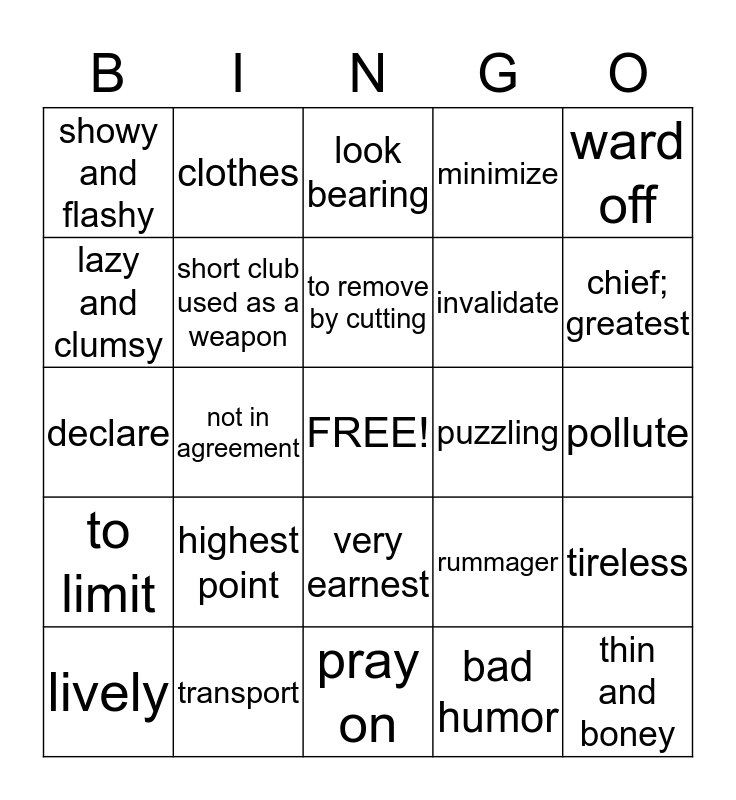 | B | I | N | G | O |
|---|---|---|---|---|
| showy and flashy | clothes | look bearing | minimize | ward off |
| lazy and clumsy | short club used as a weapon | to remove by cutting | invalidate | chief; greatest |
| declare | not in agreement | FREE! | puzzling | pollute |
| to limit | highest point | very earnest | rummager | tireless |
| lively | transport | pray on | bad humor | thin and boney |